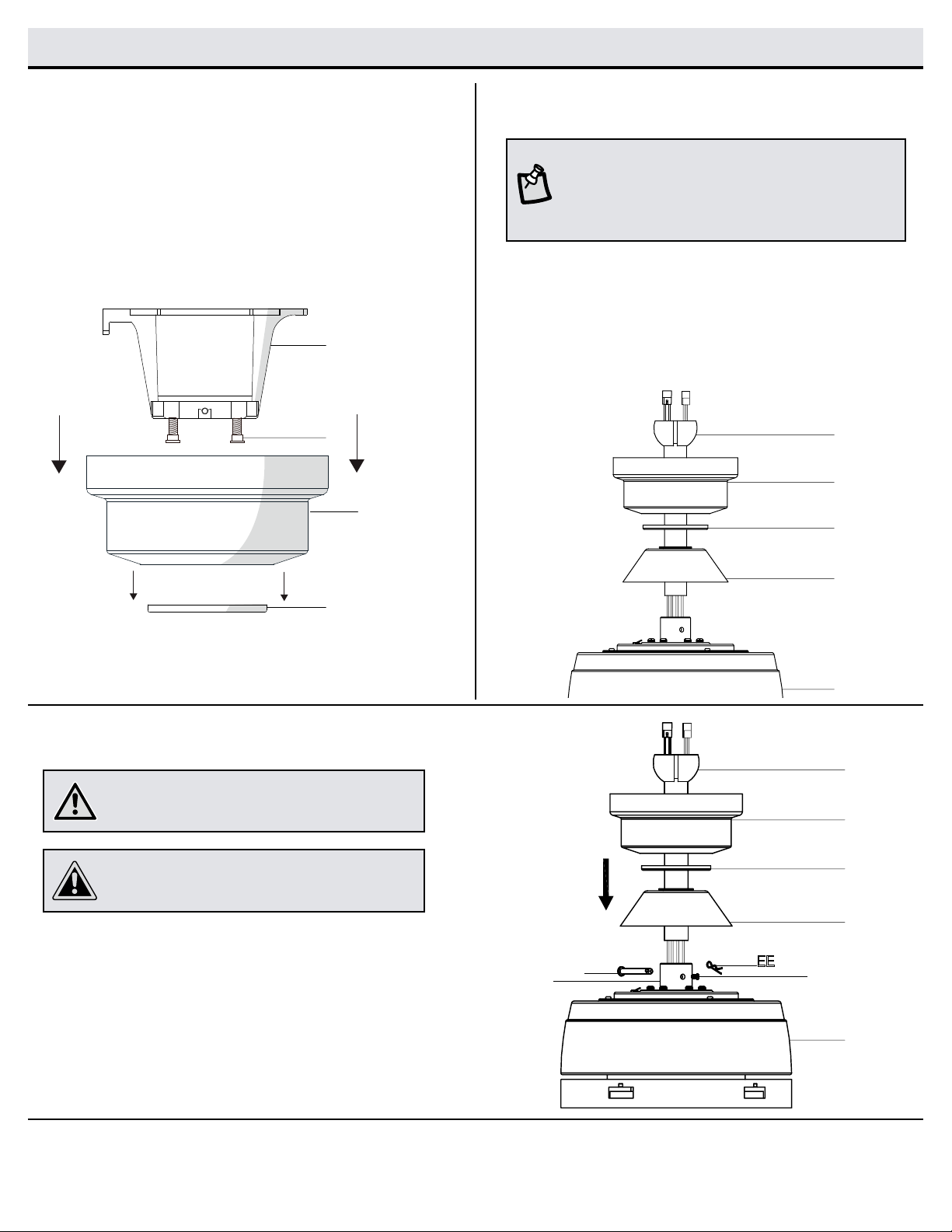 EE